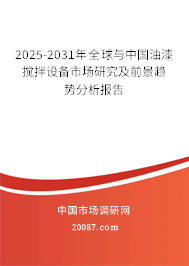 2025-2031年全球与中国油漆搅拌设备市场研究及前景趋势分析报告

中国市场调研网

20087.com